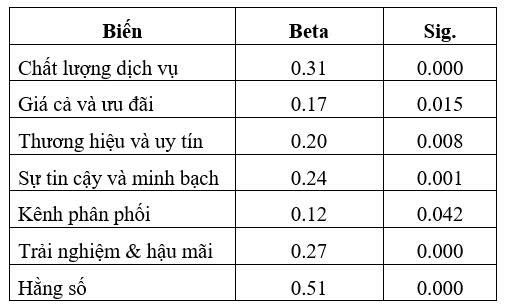 | Biến | Beta | Sig. |
|---|---|---|
| Chất lượng dịch vụ | 0.31 | 0.000 |
| Giá cả và ưu đãi | 0.17 | 0.015 |
| Thương hiệu và uy tín | 0.20 | 0.008 |
| Sự tin cậy và minh bạch | 0.24 | 0.001 |
| Kênh phân phối | 0.12 | 0.042 |
| Trải nghiệm & hậu mãi | 0.27 | 0.000 |
| Hằng số | 0.51 | 0.000 |